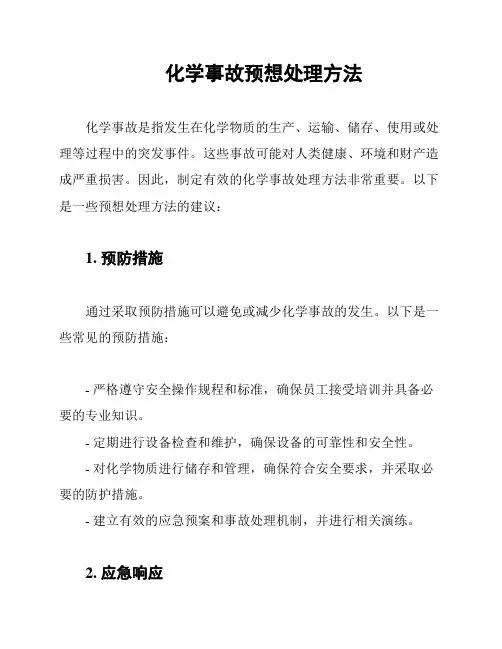 化学事故预想处理方法

化学事故是指发生在化学物质的生产、运输、储存、使用或处理等过程中的突发事件。这些事故可能对人类健康、环境和财产造成严重损害。因此，制定有效的化学事故处理方法非常重要。以下是一些预想处理方法的建议：

1. 预防措施

通过采取预防措施可以避免或减少化学事故的发生。以下是一些常见的预防措施：

- 严格遵守安全操作规程和标准，确保员工接受培训并具备必要的专业知识。

- 定期进行设备检查和维护，确保设备的可靠性和安全性。

- 对化学物质进行储存和管理，确保符合安全要求，并采取必要的防护措施。

- 建立有效的应急预案和事故处理机制，并进行相关演练。

2. 应急响应